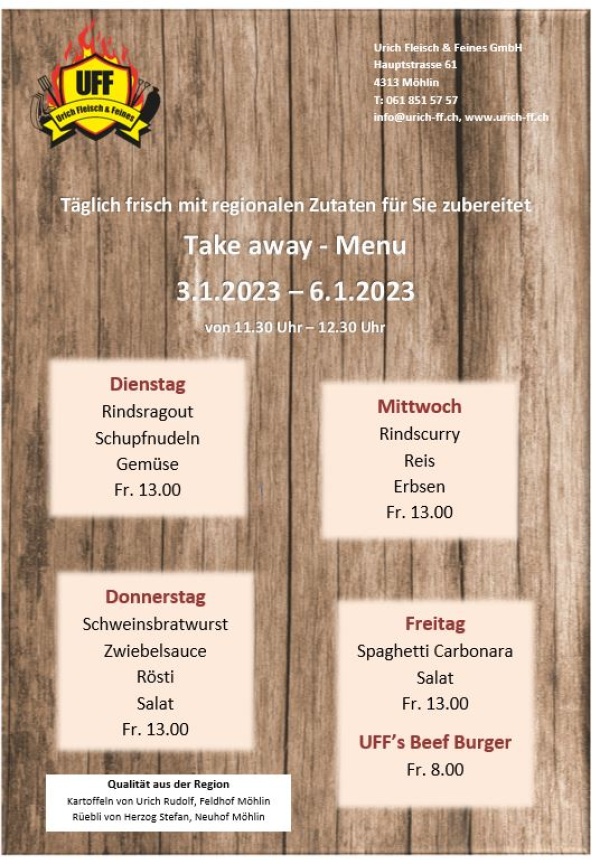 UFF
Urich Fleisch & Feines

Urich Fleisch & Feines GmbH
Hauptstrasse 61
4313 Möhlin
T: 061 851 57 57
info@urich-ff.ch, www.urich-ff.ch

Täglich frisch mit regionalen Zutaten für Sie zubereitet

Take away - Menu

3.1.2023 – 6.1.2023

von 11.30 Uhr – 12.30 Uhr

Dienstag
Rindsragout
Schupfnudeln
Gemüse
Fr. 13.00

Mittwoch
Rindscurry
Reis
Erbsen
Fr. 13.00

Donnerstag
Schweinsbratwurst
Zwiebelsauce
Rösti
Salat
Fr. 13.00

Freitag
Spaghetti Carbonara
Salat
Fr. 13.00

UFF's Beef Burger
Fr. 8.00

Qualität aus der Region
Kartoffeln von Urich Rudolf, Feldhof Möhlin
Rüebli von Herzog Stefan, Neuhof Möhlin